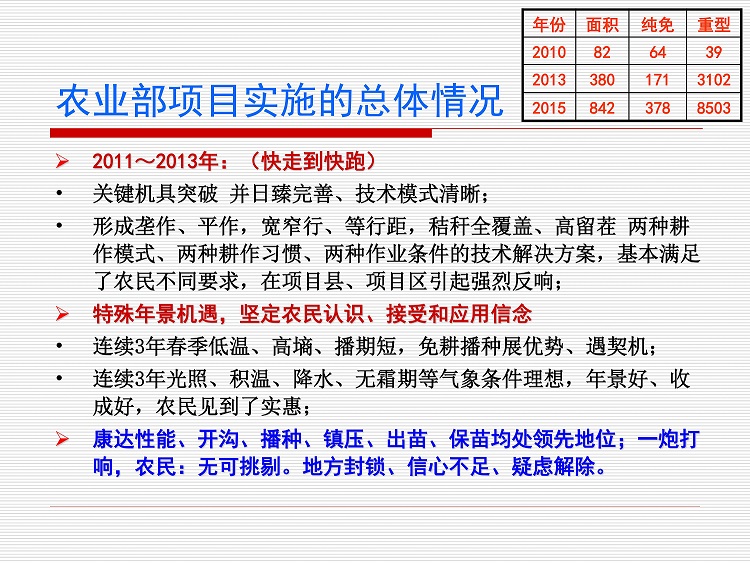 | 年份 | 面积 | 纯免 | 重型 |
|---|---|---|---|
| 2010 | 82 | 64 | 39 |
| 2013 | 380 | 171 | 3102 |
| 2015 | 842 | 378 | 8503 |

农业部项目实施的总体情况

➢ 2011～2013年：（快走到快跑）

• 关键机具突破 并日臻完善、技术模式清晰；

• 形成垄作、平作，宽窄行、等行距，秸秆全覆盖、高留茬 两种耕作模式、两种耕作习惯、两种作业条件的技术解决方案，基本满足了农民不同要求，在项目县、项目区引起强烈反响；

➢ 特殊年景机遇，坚定农民认识、接受和应用信念

• 连续3年春季低温、高墒、播期短，免耕播种展优势、遇契机；

• 连续3年光照、积温、降水、无霜期等气象条件理想，年景好、收成好，农民见到了实惠；

➢ 康达性能、开沟、播种、镇压、出苗、保苗均处领先地位；一炮打响，农民：无可挑剔。地方封锁、信心不足、疑虑解除。